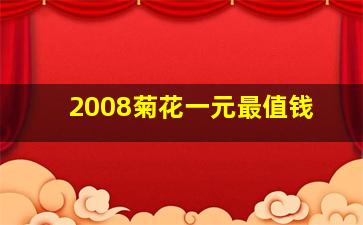 2008菊花一元最值钱